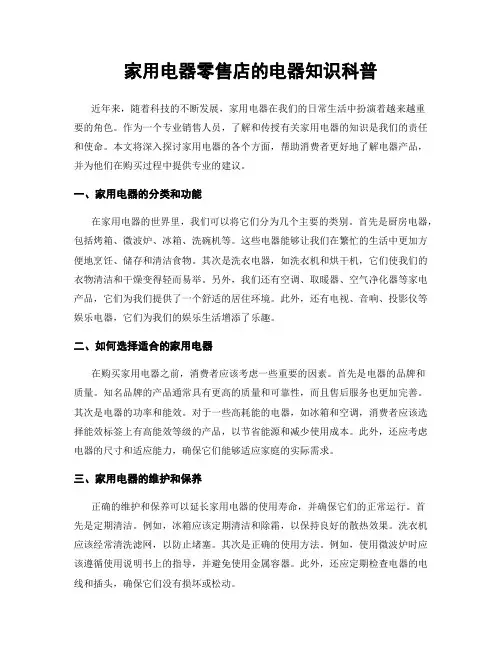 家用电器零售店的电器知识科普

近年来，随着科技的不断发展，家用电器在我们的日常生活中扮演着越来越重要的角色。作为一个专业销售人员，了解和传授有关家用电器的知识是我们的责任和使命。本文将深入探讨家用电器的各个方面，帮助消费者更好地了解电器产品，并为他们在购买过程中提供专业的建议。

一、家用电器的分类和功能

在家用电器的世界里，我们可以将它们分为几个主要的类别。首先是厨房电器，包括烤箱、微波炉、冰箱、洗碗机等。这些电器能够让我们在繁忙的生活中更加方便地烹饪、储存和清洁食物。其次是洗衣电器，如洗衣机和烘干机，它们使我们的衣物清洁和干燥变得轻而易举。另外，我们还有空调、取暖器、空气净化器等家电产品，它们为我们提供了一个舒适的居住环境。此外，还有电视、音响、投影仪等娱乐电器，它们为我们的娱乐生活增添了乐趣。

二、如何选择适合的家用电器

在购买家用电器之前，消费者应该考虑一些重要的因素。首先是电器的品牌和质量。知名品牌的产品通常具有更高的质量和可靠性，而且售后服务也更加完善。其次是电器的功率和能效。对于一些高耗能的电器，如冰箱和空调，消费者应该选择能效标签上有高能效等级的产品，以节省能源和减少使用成本。此外，还应考虑电器的尺寸和适应能力，确保它们能够适应家庭的实际需求。

三、家用电器的维护和保养

正确的维护和保养可以延长家用电器的使用寿命，并确保它们的正常运行。首先是定期清洁。例如，冰箱应该定期清洁和除霜，以保持良好的散热效果。洗衣机应该经常清洗滤网，以防止堵塞。其次是正确的使用方法。例如，使用微波炉时应该遵循使用说明书上的指导，并避免使用金属容器。此外，还应定期检查电器的电线和插头，确保它们没有损坏或松动。